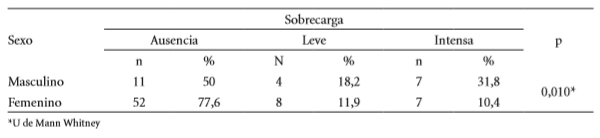 | Sexo | Sobrecarga | | | | | | p |
|---|---|---|---|---|---|---|---|
| | Ausencia | | Leve | | Intensa | | |
| | n | % | N | % | n | % | |
| Masculino | 11 | 50 | 4 | 18,2 | 7 | 31,8 | 0,010* |
| Femenino | 52 | 77,6 | 8 | 11,9 | 7 | 10,4 | |

*U de Mann Whitney